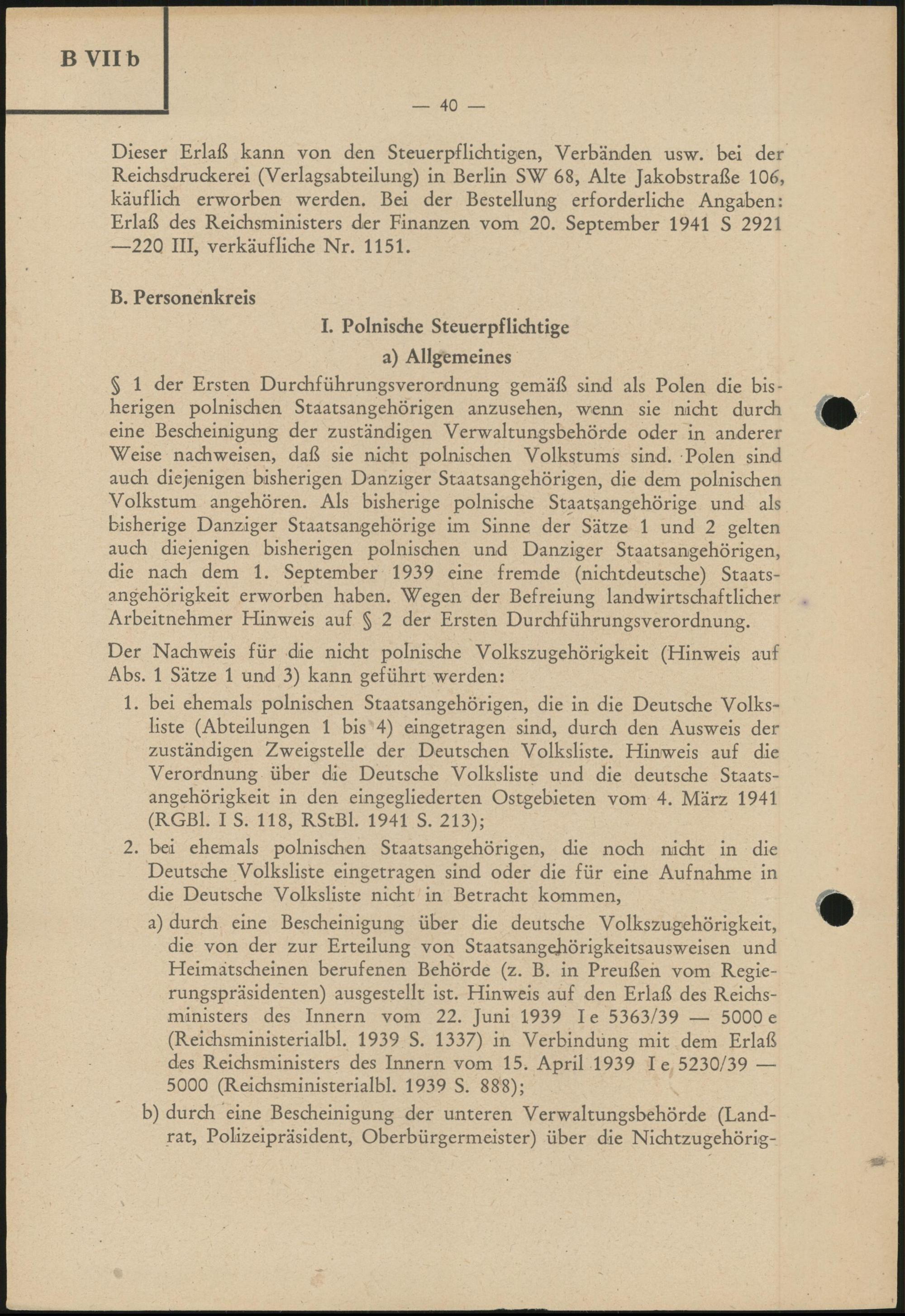 B VII b

— 40 —

Dieser Erlaß kann von den Steuerpflichtigen, Verbänden usw. bei der Reichsdruckerei (Verlagsabteilung) in Berlin SW 68, Alte Jakobstraße 106, käuflich erworben werden. Bei der Bestellung erforderliche Angaben: Erlaß des Reichsministers der Finanzen vom 20. September 1941 S 2921 —220 III, verkäufliche Nr. 1151.

B. Personenkreis

I. Polnische Steuerpflichtige

a) Allgemeines

§ 1 der Ersten Durchführungsverordnung gemäß sind als Polen die bisherigen polnischen Staatsangehörigen anzusehen, wenn sie nicht durch eine Bescheinigung der zuständigen Verwaltungsbehörde oder in anderer Weise nachweisen, daß sie nicht polnischen Volkstums sind. Polen sind auch diejenigen bisherigen Danziger Staatsangehörigen, die dem polnischen Volkstum angehören. Als bisherige polnische Staatsangehörige und als bisherige Danziger Staatsangehörige im Sinne der Sätze 1 und 2 gelten auch diejenigen bisherigen polnischen und Danziger Staatsangehörigen, die nach dem 1. September 1939 eine fremde (nichtdeutsche) Staatsangehörigkeit erworben haben. Wegen der Befreiung landwirtschaftlicher Arbeitnehmer Hinweis auf § 2 der Ersten Durchführungsverordnung.

Der Nachweis für die nicht polnische Volkszugehörigkeit (Hinweis auf Abs. 1 Sätze 1 und 3) kann geführt werden:

1. bei ehemals polnischen Staatsangehörigen, die in die Deutsche Volksliste (Abteilungen 1 bis 4) eingetragen sind, durch den Ausweis der zuständigen Zweigstelle der Deutschen Volksliste. Hinweis auf die Verordnung über die Deutsche Volksliste und die deutsche Staatsangehörigkeit in den eingegliederten Ostgebieten vom 4. März 1941 (RGBl. I S. 118, RStBl. 1941 S. 213);

2. bei ehemals polnischen Staatsangehörigen, die noch nicht in die Deutsche Volksliste eingetragen sind oder die für eine Aufnahme in die Deutsche Volksliste nicht in Betracht kommen,

a) durch eine Bescheinigung über die deutsche Volkszugehörigkeit, die von der zur Erteilung von Staatsangehörigkeitsausweisen und Heimatscheinen berufenen Behörde (z. B. in Preußen vom Regierungspräsidenten) ausgestellt ist. Hinweis auf den Erlaß des Reichsministers des Innern vom 22. Juni 1939 I e 5363/39 — 5000 e (Reichsministerialbl. 1939 S. 1337) in Verbindung mit dem Erlaß des Reichsministers des Innern vom 15. April 1939 I e 5230/39 — 5000 (Reichsministerialbl. 1939 S. 888);

b) durch eine Bescheinigung der unteren Verwaltungsbehörde (Landrat, Polizeipräsident, Oberbürgermeister) über die Nichtzugehörig-